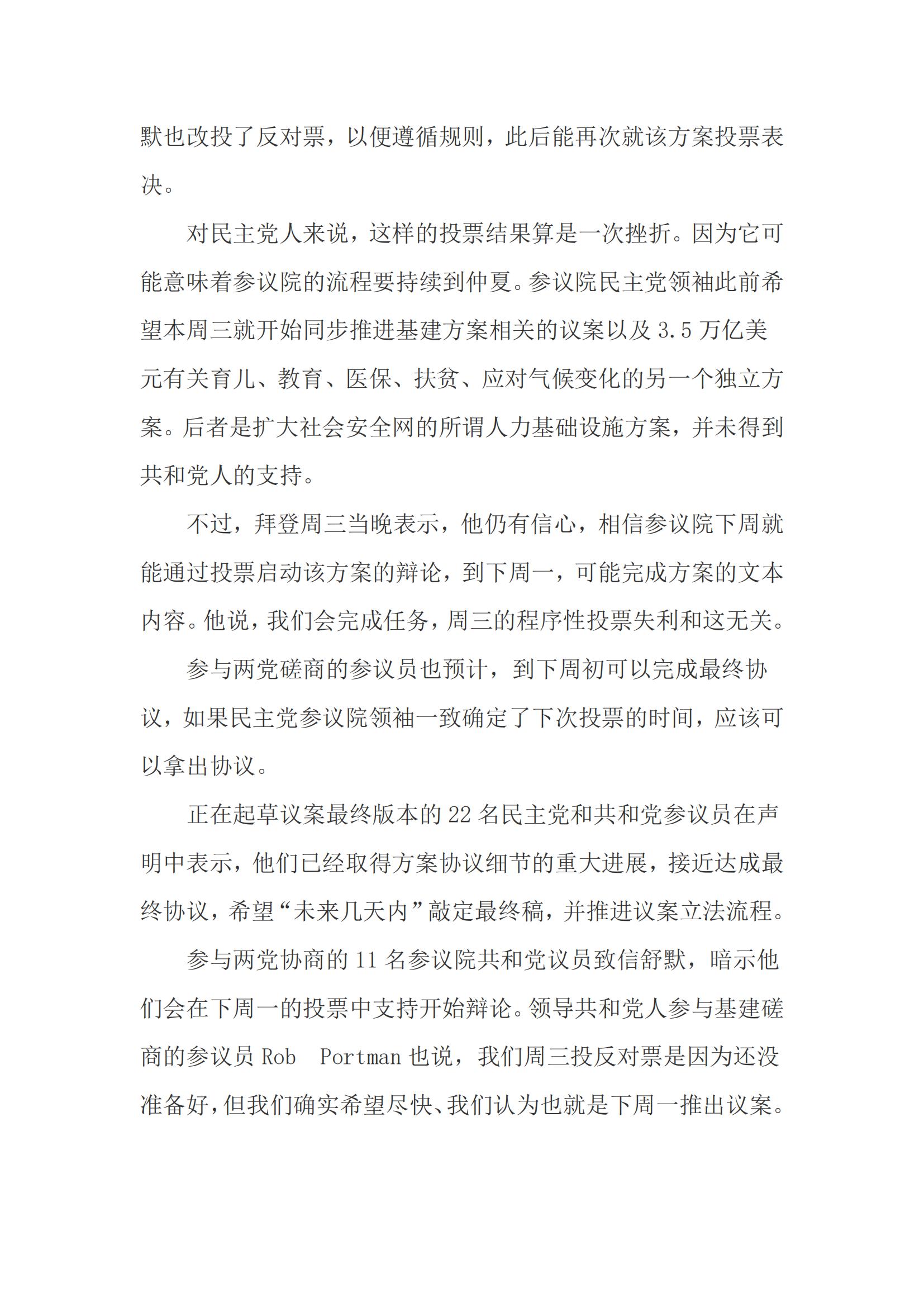 默也改投了反对票，以便遵循规则，此后能再次就该方案投票表决。

对民主党人来说，这样的投票结果算是一次挫折。因为它可能意味着参议院的流程要持续到仲夏。参议院民主党领袖此前希望本周三就开始同步推进基建方案相关的议案以及 3.5 万亿美元有关育儿、教育、医保、扶贫、应对气候变化的另一个独立方案。后者是扩大社会安全网的所谓人力基础设施方案，并未得到共和党人的支持。

不过，拜登周三当晚表示，他仍有信心，相信参议院下周就能通过投票启动该方案的辩论，到下周一，可能完成方案的文本内容。他说，我们会完成任务，周三的程序性投票失利和这无关。

参与两党磋商的参议员也预计，到下周初可以完成最终协议，如果民主党参议院领袖一致确定了下次投票的时间，应该可以拿出协议。

正在起草议案最终版本的 22 名民主党和共和党参议员在声明中表示，他们已经取得方案协议细节的重大进展，接近达成最终协议，希望“未来几天内”敲定最终稿，并推进议案立法流程。

参与两党协商的 11 名参议院共和党议员致信舒默，暗示他们会在下周一的投票中支持开始辩论。领导共和党人参与基建磋商的参议员 Rob Portman 也说，我们周三投反对票是因为还没准备好，但我们确实希望尽快、我们认为也就是下周一推出议案。